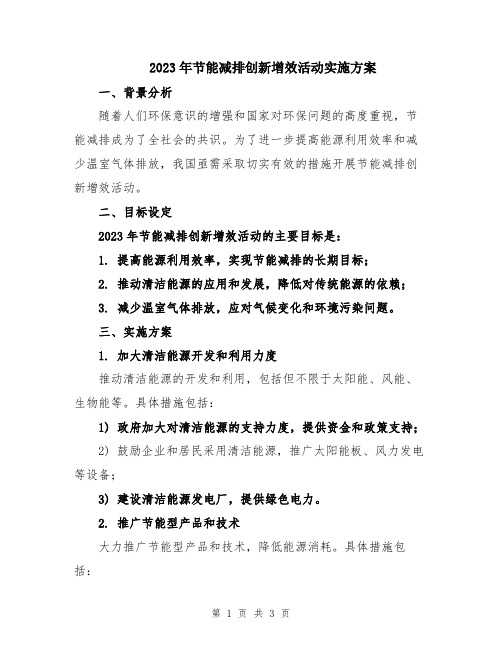 2023年节能减排创新增效活动实施方案

一、背景分析

随着人们环保意识的增强和国家对环保问题的高度重视，节能减排成为了全社会的共识。为了进一步提高能源利用效率和减少温室气体排放，我国亟需采取切实有效的措施开展节能减排创新增效活动。

二、目标设定

2023年节能减排创新增效活动的主要目标是：

1. 提高能源利用效率，实现节能减排的长期目标；

2. 推动清洁能源的应用和发展，降低对传统能源的依赖；

3. 减少温室气体排放，应对气候变化和环境污染问题。

三、实施方案

1. 加大清洁能源开发和利用力度

推动清洁能源的开发和利用，包括但不限于太阳能、风能、生物能等。具体措施包括：

1) 政府加大对清洁能源的支持力度，提供资金和政策支持；

2) 鼓励企业和居民采用清洁能源，推广太阳能板、风力发电等设备；

3) 建设清洁能源发电厂，提供绿色电力。

2. 推广节能型产品和技术

大力推广节能型产品和技术，降低能源消耗。具体措施包括：

第 1 页 共 3 页